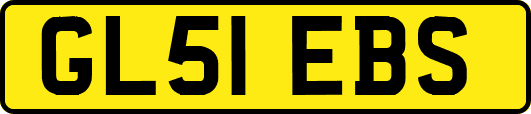 GL51 EBS